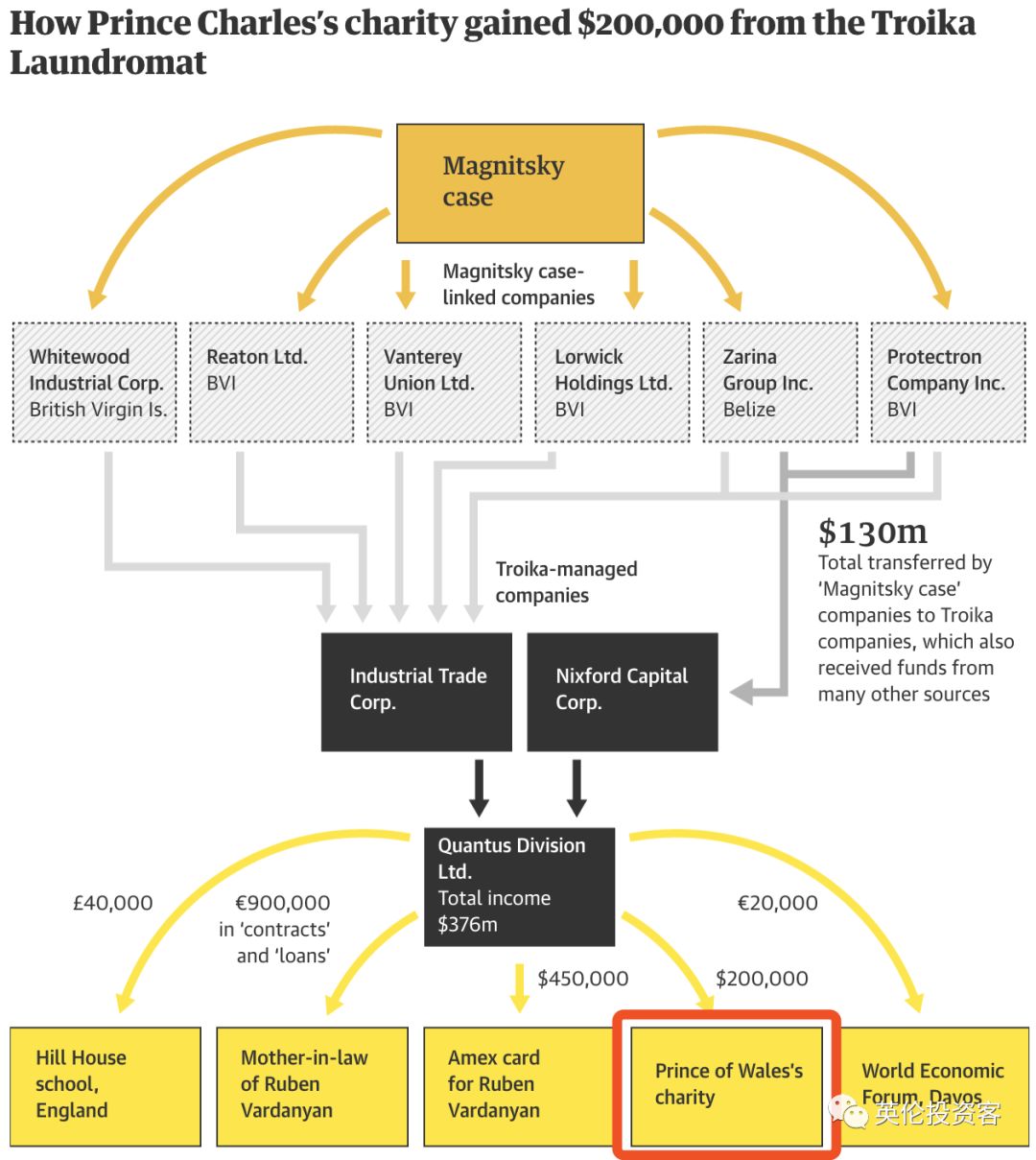 How Prince Charles's charity gained $200,000 from the Troika Laundromat

Magnitsky case

Magnitsky case-linked companies

Whitewood Industrial Corp. British Virgin Is.

Reaton Ltd. BVI

Vanterey Union Ltd. BVI

Lorwick Holdings Ltd. BVI

Zarina Group Inc. Belize

Protectron Company Inc. BVI

$130m
Total transferred by 'Magnitsky case' companies to Troika companies, which also received funds from many other sources

Troika-managed companies

Industrial Trade Corp.

Nixford Capital Corp.

Quantus Division Ltd.
Total income $376m

£40,000

€900,000 in 'contracts' and 'loans'

$450,000

$200,000

€20,000

Hill House school, England

Mother-in-law of Ruben Vardanyan

Amex card for Ruben Vardanyan

Prince of Wales's charity

World Economic Forum, Davos

英伦投资客